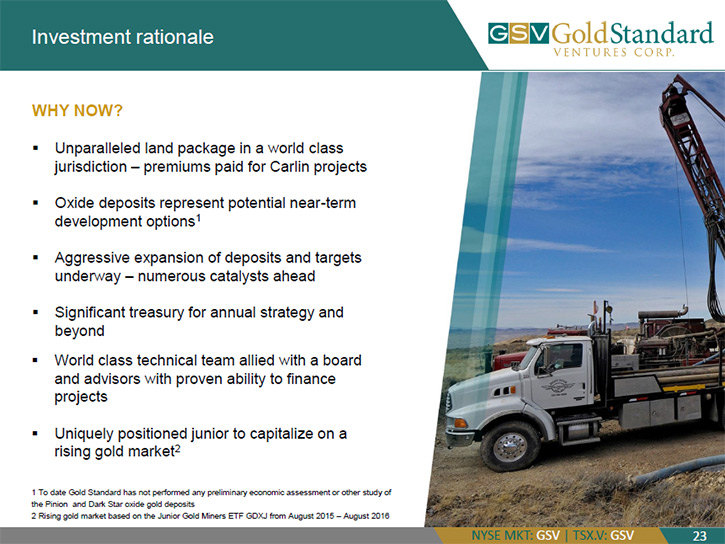 Investment rationale

GSV Gold Standard VENTURES CORP.

WHY NOW?

▪ Unparalleled land package in a world class jurisdiction – premiums paid for Carlin projects

▪ Oxide deposits represent potential near-term development options$^1$

▪ Aggressive expansion of deposits and targets underway – numerous catalysts ahead

▪ Significant treasury for annual strategy and beyond

▪ World class technical team allied with a board and advisors with proven ability to finance projects

▪ Uniquely positioned junior to capitalize on a rising gold market$^2$

1 To date Gold Standard has not performed any preliminary economic assessment or other study of the Pinion and Dark Star oxide gold deposits
2 Rising gold market based on the Junior Gold Miners ETF GDXJ from August 2015 – August 2016

NYSE MKT: GSV | TSX.V: GSV

23